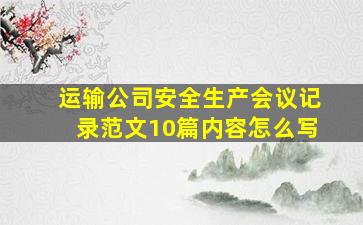 运输公司安全生产会议记录范文10篇内容怎么写